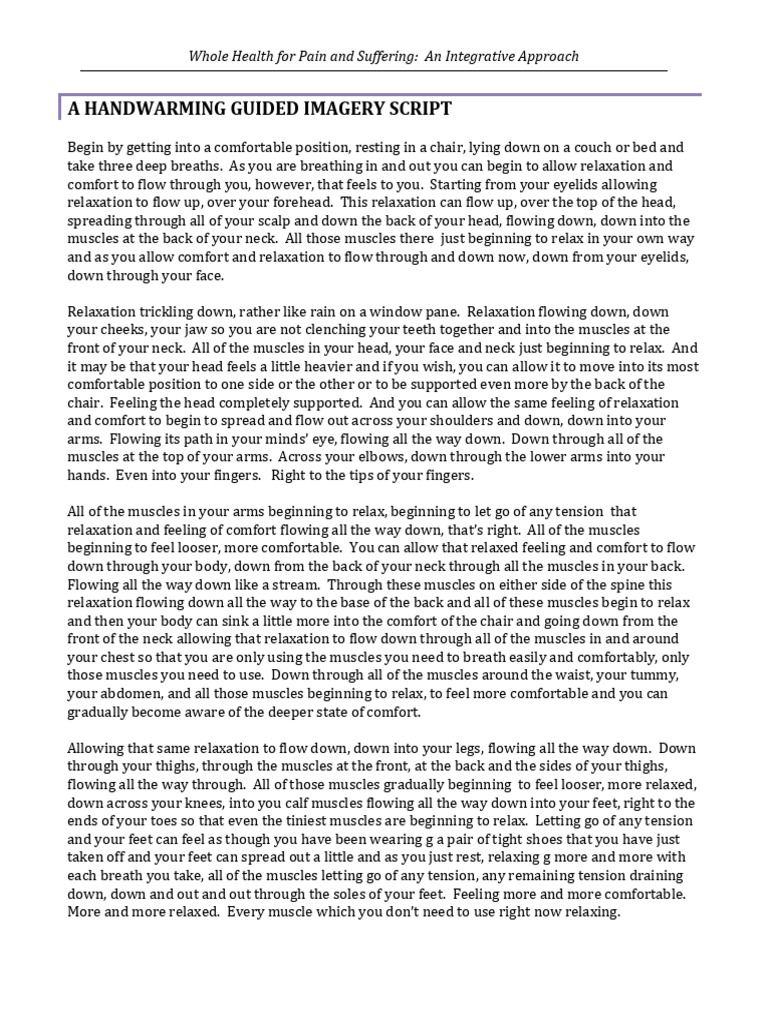 Whole Health for Pain and Suffering: An Integrative Approach

A HANDWARMING GUIDED IMAGERY SCRIPT

Begin by getting into a comfortable position, resting in a chair, lying down on a couch or bed and take three deep breaths. As you are breathing in and out you can begin to allow relaxation and comfort to flow through you, however, that feels to you. Starting from your eyelids allowing relaxation to flow up, over your forehead. This relaxation can flow up, over the top of the head, spreading through all of your scalp and down the back of your head, flowing down, down into the muscles at the back of your neck. All those muscles there just beginning to relax in your own way and as you allow comfort and relaxation to flow through and down now, down from your eyelids, down through your face.

Relaxation trickling down, rather like rain on a window pane. Relaxation flowing down, down your cheeks, your jaw so you are not clenching your teeth together and into the muscles at the front of your neck. All of the muscles in your head, your face and neck just beginning to relax. And it may be that your head feels a little heavier and if you wish, you can allow it to move into its most comfortable position to one side or the other or to be supported even more by the back of the chair. Feeling the head completely supported. And you can allow the same feeling of relaxation and comfort to begin to spread and flow out across your shoulders and down, down into your arms. Flowing its path in your minds' eye, flowing all the way down. Down through all of the muscles at the top of your arms. Across your elbows, down through the lower arms into your hands. Even into your fingers. Right to the tips of your fingers.

All of the muscles in your arms beginning to relax, beginning to let go of any tension that relaxation and feeling of comfort flowing all the way down, that's right. All of the muscles beginning to feel looser, more comfortable. You can allow that relaxed feeling and comfort to flow down through your body, down from the back of your neck through all the muscles in your back. Flowing all the way down like a stream. Through these muscles on either side of the spine this relaxation flowing down all the way to the base of the back and all of these muscles begin to relax and then your body can sink a little more into the comfort of the chair and going down from the front of the neck allowing that relaxation to flow down through all of the muscles in and around your chest so that you are only using the muscles you need to breath easily and comfortably, only those muscles you need to use. Down through all of the muscles around the waist, your tummy, your abdomen, and all those muscles beginning to relax, to feel more comfortable and you can gradually become aware of the deeper state of comfort.

Allowing that same relaxation to flow down, down into your legs, flowing all the way down. Down through your thighs, through the muscles at the front, at the back and the sides of your thighs, flowing all the way through. All of those muscles gradually beginning to feel looser, more relaxed, down across your knees, into you calf muscles flowing all the way down into your feet, right to the ends of your toes so that even the tiniest muscles are beginning to relax. Letting go of any tension and your feet can feel as though you have been wearing g a pair of tight shoes that you have just taken off and your feet can spread out a little and as you just rest, relaxing g more and more with each breath you take, all of the muscles letting go of any tension, any remaining tension draining down, down and out and out through the soles of your feet. Feeling more and more comfortable. More and more relaxed. Every muscle which you don't need to use right now relaxing.